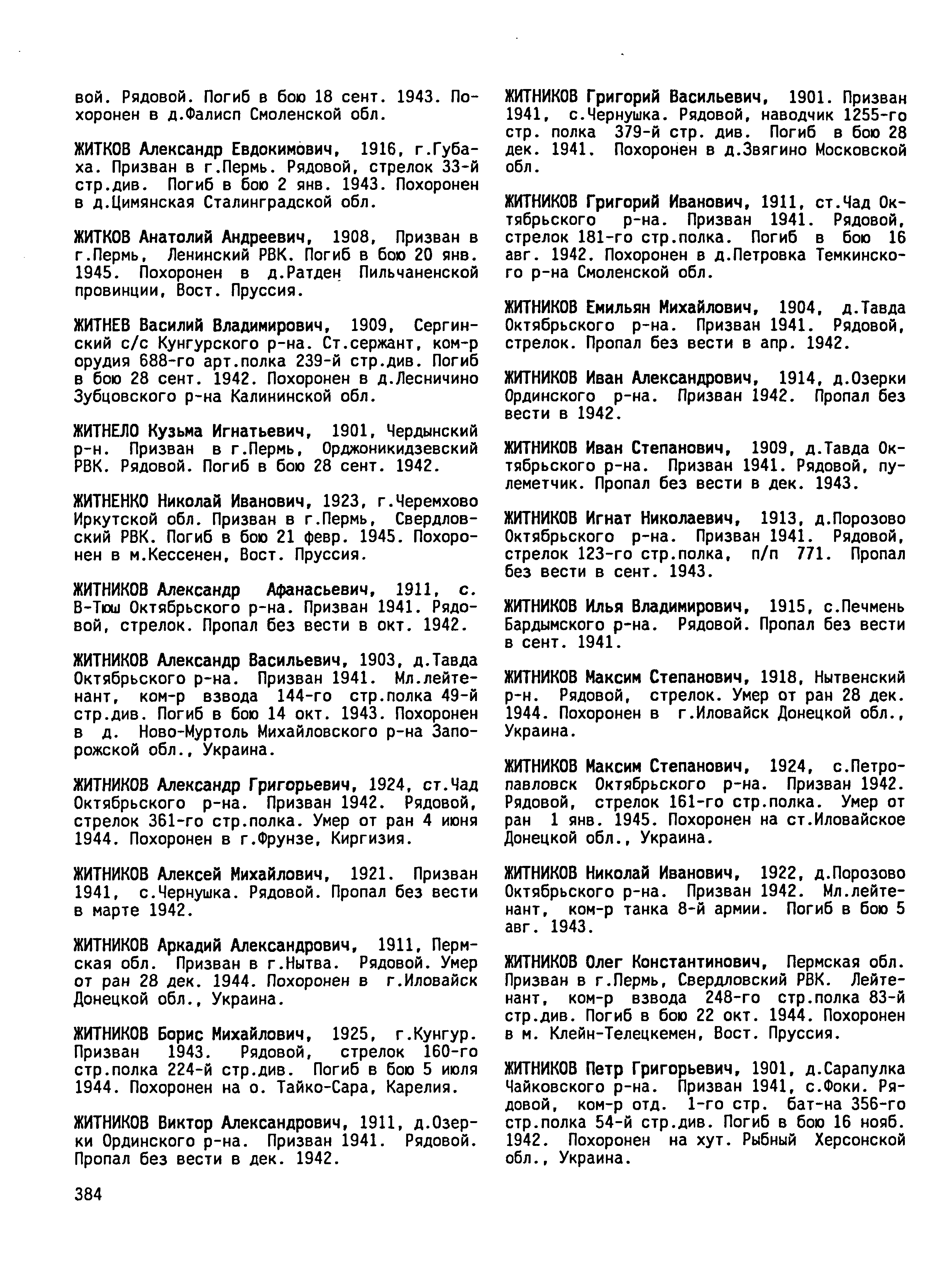 вой. Рядовой. Погиб в бою 18 сент. 1943. Похоронен в д.Фалисп Смоленской обл.

ЖИТКОВ Александр Евдокимович, 1916, г.Губаха. Призван в г.Пермь. Рядовой, стрелок 33-й стр.див. Погиб в бою 2 янв. 1943. Похоронен в д.Цимянская Сталинградской обл.

ЖИТКОВ Анатолий Андреевич, 1908, Призван в г.Пермь, Ленинский РВК. Погиб в бою 20 янв. 1945. Похоронен в д.Ратден Пильчаненской провинции, Вост. Пруссия.

ЖИТНЕВ Василий Владимирович, 1909, Сергинский с/с Кунгурского р-на. Ст.сержант, ком-р орудия 688-го арт.полка 239-й стр.див. Погиб в бою 28 сент. 1942. Похоронен в д.Лесничино Зубцовского р-на Калининской обл.

ЖИТНЕЛО Кузьма Игнатьевич, 1901, Чердынский р-н. Призван в г.Пермь, Орджоникидзевский РВК. Рядовой. Погиб в бою 28 сент. 1942.

ЖИТНЕНКО Николай Иванович, 1923, г.Черемхово Иркутской обл. Призван в г.Пермь, Свердловский РВК. Погиб в бою 21 февр. 1945. Похоронен в м.Кессенен, Вост. Пруссия.

ЖИТНИКОВ Александр Афанасьевич, 1911, с. В-Тюш Октябрьского р-на. Призван 1941. Рядовой, стрелок. Пропал без вести в окт. 1942.

ЖИТНИКОВ Александр Васильевич, 1903, д.Тавда Октябрьского р-на. Призван 1941. Мл.лейтенант, ком-р взвода 144-го стр.полка 49-й стр.див. Погиб в бою 14 окт. 1943. Похоронен в д. Ново-Муртоль Михайловского р-на Запорожской обл., Украина.

ЖИТНИКОВ Александр Григорьевич, 1924, ст.Чад Октябрьского р-на. Призван 1942. Рядовой, стрелок 361-го стр.полка. Умер от ран 4 июня 1944. Похоронен в г.Фрунзе, Киргизия.

ЖИТНИКОВ Алексей Михайлович, 1921. Призван 1941, с.Чернушка. Рядовой. Пропал без вести в марте 1942.

ЖИТНИКОВ Аркадий Александрович, 1911, Пермская обл. Призван в г.Нытва. Рядовой. Умер от ран 28 дек. 1944. Похоронен в г.Иловайск Донецкой обл., Украина.

ЖИТНИКОВ Борис Михайлович, 1925, г.Кунгур. Призван 1943. Рядовой, стрелок 160-го стр.полка 224-й стр.див. Погиб в бою 5 июля 1944. Похоронен на о. Тайко-Сара, Карелия.

ЖИТНИКОВ Виктор Александрович, 1911, д.Озерки Ординского р-на. Призван 1941. Рядовой. Пропал без вести в дек. 1942.

ЖИТНИКОВ Григорий Васильевич, 1901. Призван 1941, с.Чернушка. Рядовой, наводчик 1255-го стр. полка 379-й стр. див. Погиб в бою 28 дек. 1941. Похоронен в д.Звягино Московской обл.

ЖИТНИКОВ Григорий Иванович, 1911, ст.Чад Октябрьского р-на. Призван 1941. Рядовой, стрелок 181-го стр.полка. Погиб в бою 16 авг. 1942. Похоронен в д.Петровка Темкинского р-на Смоленской обл.

ЖИТНИКОВ Емильян Михайлович, 1904, д.Тавда Октябрьского р-на. Призван 1941. Рядовой, стрелок. Пропал без вести в апр. 1942.

ЖИТНИКОВ Иван Александрович, 1914, д.Озерки Ординского р-на. Призван 1942. Пропал без вести в 1942.

ЖИТНИКОВ Иван Степанович, 1909, д.Тавда Октябрьского р-на. Призван 1941. Рядовой, пулеметчик. Пропал без вести в дек. 1943.

ЖИТНИКОВ Игнат Николаевич, 1913, д.Порозово Октябрьского р-на. Призван 1941. Рядовой, стрелок 123-го стр.полка, п/п 771. Пропал без вести в сент. 1943.

ЖИТНИКОВ Илья Владимирович, 1915, с.Печмень Бардымского р-на. Рядовой. Пропал без вести в сент. 1941.

ЖИТНИКОВ Максим Степанович, 1918, Нытвенский р-н. Рядовой, стрелок. Умер от ран 28 дек. 1944. Похоронен в г.Иловайск Донецкой обл., Украина.

ЖИТНИКОВ Максим Степанович, 1924, с.Петропавловск Октябрьского р-на. Призван 1942. Рядовой, стрелок 161-го стр.полка. Умер от ран 1 янв. 1945. Похоронен на ст.Иловайское Донецкой обл., Украина.

ЖИТНИКОВ Николай Иванович, 1922, д.Порозово Октябрьского р-на. Призван 1942. Мл.лейтенант, ком-р танка 8-й армии. Погиб в бою 5 авг. 1943.

ЖИТНИКОВ Олег Константинович, Пермская обл. Призван в г.Пермь, Свердловский РВК. Лейтенант, ком-р взвода 248-го стр.полка 83-й стр.див. Погиб в бою 22 окт. 1944. Похоронен в м. Клейн-Телецкемен, Вост. Пруссия.

ЖИТНИКОВ Петр Григорьевич, 1901, д.Сарапулка Чайковского р-на. Призван 1941, с.Фоки. Рядовой, ком-р отд. 1-го стр. бат-на 356-го стр.полка 54-й стр.див. Погиб в бою 16 нояб. 1942. Похоронен на хут. Рыбный Херсонской обл., Украина.

384